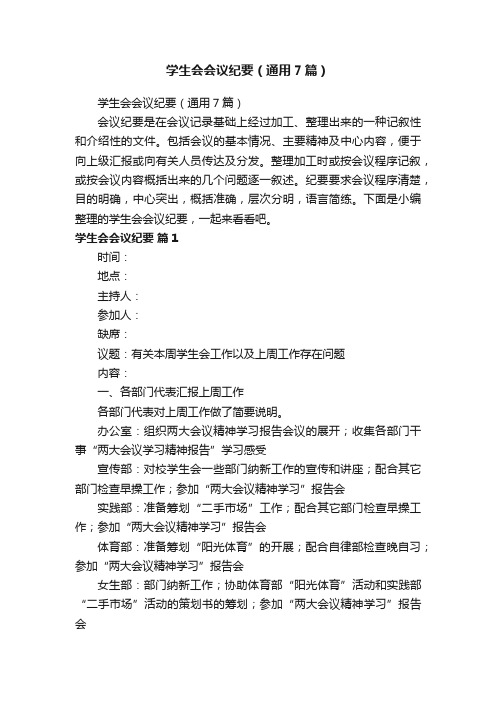 学生会会议纪要（通用7篇）

学生会会议纪要（通用7篇）

会议纪要是在会议记录基础上经过加工、整理出来的一种记叙性和介绍性的文件。包括会议的基本情况、主要精神及中心内容，便于向上级汇报或向有关人员传达及分发。整理加工时或按会议程序记叙，或按会议内容概括出来的几个问题逐一叙述。纪要要求会议程序清楚，目的明确，中心突出，概括准确，层次分明，语言简练。下面是小编整理的学生会会议纪要，一起来看看吧。

学生会会议纪要 篇1

时间：

地点：

主持人：

参加人：

缺席：

议题：有关本周学生会工作以及上周工作存在问题

内容：

一、各部门代表汇报上周工作

各部门代表对上周工作做了简要说明。

办公室：组织两大会议精神学习报告会议的展开；收集各部门干事“两大会议学习精神报告”学习感受

宣传部：对校学生会一些部门纳新工作的宣传和讲座；配合其它部门检查早操工作；参加“两大会议精神学习”报告会

实践部：准备筹划“二手市场”工作；配合其它部门检查早操工作；参加“两大会议精神学习”报告会

体育部：准备筹划“阳光体育”的开展；配合自律部检查晚自习；参加“两大会议精神学习”报告会

女生部：部门纳新工作；协助体育部“阳光体育”活动和实践部“二手市场”活动的策划书的筹划；参加“两大会议精神学习”报告会